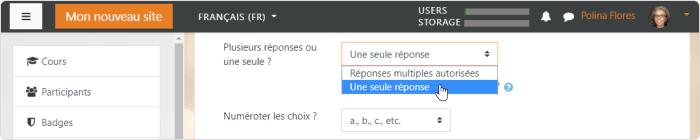 Mon nouveau site
FRANÇAIS (FR)
USERS
STORAGE
Polina Flores

Cours
Participants
Badges

Plusieurs réponses ou une seule ?
Une seule réponse
Réponses multiples autorisées
Une seule réponse

Numéroter les choix ?
a., b., c., etc.